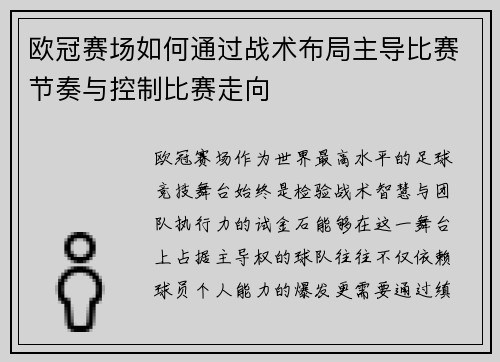 欧冠赛场如何通过战术布局主导比赛节奏与控制比赛走向

欧冠赛场作为世界最高水平的足球竞技舞台始终是检验战术智慧与团队执行力的试金石能够在这一舞台上占据主导权的球队往往不仅依赖球员个人能力的爆发更需要通过缜